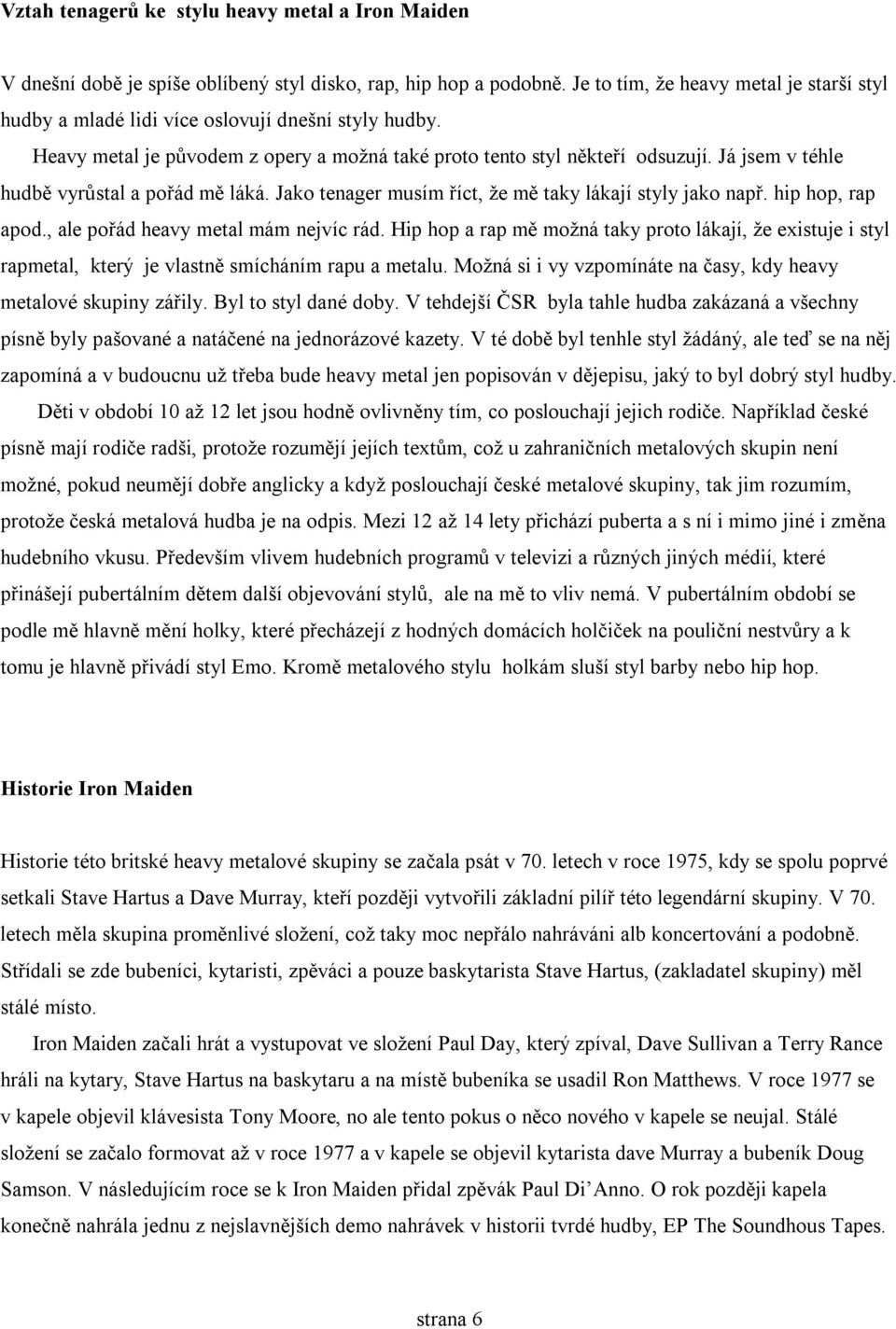 Vztah tenagerů ke stylu heavy metal a Iron Maiden

V dnešní době je spíše oblíbený styl disko, rap, hip hop a podobně. Je to tím, že heavy metal je starší styl hudby a mladé lidi více oslovují dnešní styly hudby.
Heavy metal je původem z opery a možná také proto tento styl někteří odsuzují. Já jsem v téhle hudbě vyrůstal a pořád mě láká. Jako tenager musím říct, že mě taky lákají styly jako např. hip hop, rap apod., ale pořád heavy metal mám nejvíc rád. Hip hop a rap mě možná taky proto lákají, že existuje i styl rapmetal, který je vlastně smícháním rapu a metalu. Možná si i vy vzpomínáte na časy, kdy heavy metalové skupiny zářily. Byl to styl dané doby. V tehdejší ČSR byla tahle hudba zakázaná a všechny písně byly pašované a natáčené na jednorázové kazety. V té době byl tenhle styl žádáný, ale teď se na něj zapomíná a v budoucnu už třeba bude heavy metal jen popisován v dějepisu, jaký to byl dobrý styl hudby.
Děti v období 10 až 12 let jsou hodně ovlivněny tím, co poslouchají jejich rodiče. Například české písně mají rodiče radši, protože rozumějí jejich textům, což u zahraničních metalových skupin není možné, pokud neumějí dobře anglicky a když poslouchají české metalové skupiny, tak jim rozumím, protože česká metalová hudba je na odpis. Mezi 12 až 14 lety přichází puberta a s ní i mimo jiné i změna hudebního vkusu. Především vlivem hudebních programů v televizi a různých jiných médií, které přinášejí pubertálním dětem další objevování stylů, ale na mě to vliv nemá. V pubertálním období se podle mě hlavně mění holky, které přecházejí z hodných domácích holčiček na pouliční nestvůry a k tomu je hlavně přivádí styl Emo. Kromě metalového stylu holkám sluší styl barby nebo hip hop.

Historie Iron Maiden

Historie této britské heavy metalové skupiny se začala psát v 70. letech v roce 1975, kdy se spolu poprvé setkali Stave Hartus a Dave Murray, kteří později vytvořili základní pilíř této legendární skupiny. V 70. letech měla skupina proměnlivé složení, což taky moc nepřálo nahráváni alb koncertování a podobně. Střídali se zde bubeníci, kytaristi, zpěváci a pouze baskytarista Stave Hartus, (zakladatel skupiny) měl stálé místo.
Iron Maiden začali hrát a vystupovat ve složení Paul Day, který zpíval, Dave Sullivan a Terry Rance hráli na kytary, Stave Hartus na baskytaru a na místě bubeníka se usadil Ron Matthews. V roce 1977 se v kapele objevil klávesista Tony Moore, no ale tento pokus o něco nového v kapele se neujal. Stálé složení se začalo formovat až v roce 1977 a v kapele se objevil kytarista dave Murray a bubeník Doug Samson. V následujícím roce se k Iron Maiden přidal zpěvák Paul Di’Anno. O rok později kapela konečně nahrála jednu z nejslavnějších demo nahrávek v historii tvrdé hudby, EP The Soundhouse Tapes.

strana 6